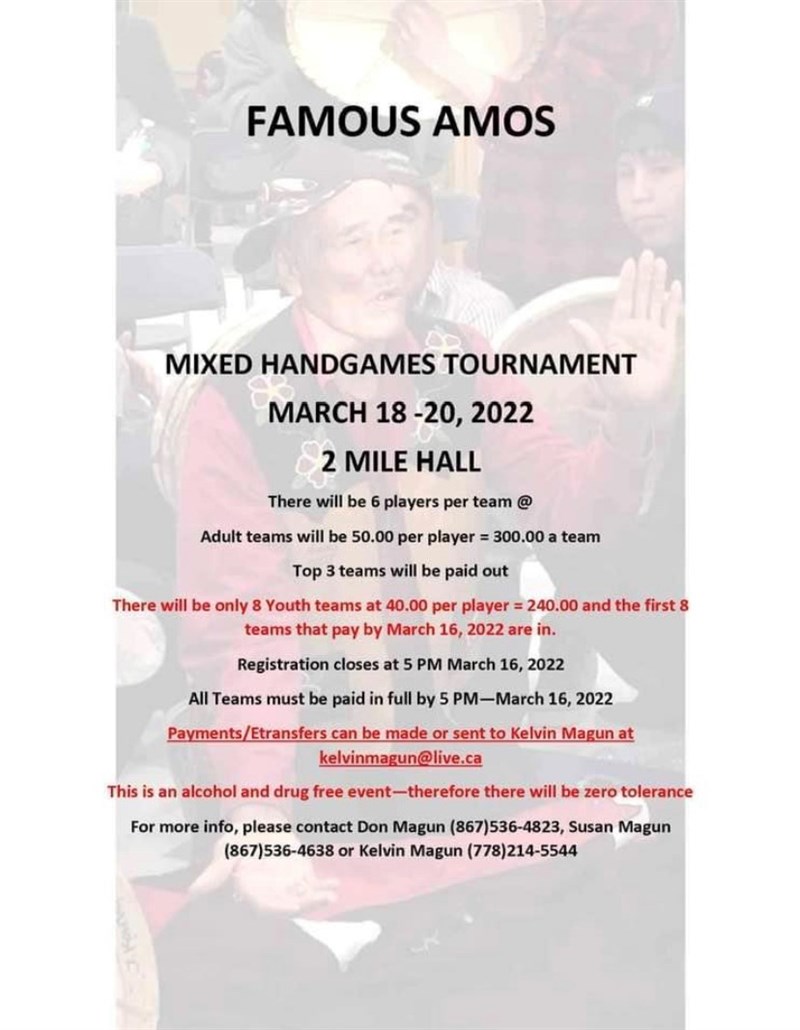 FAMOUS AMOS

MIXED HANDGAMES TOURNAMENT

MARCH 18 -20, 2022

2 MILE HALL

There will be 6 players per team @

Adult teams will be 50.00 per player = 300.00 a team

Top 3 teams will be paid out

There will be only 8 Youth teams at 40.00 per player = 240.00 and the first 8 teams that pay by March 16, 2022 are in.

Registration closes at 5 PM March 16, 2022

All Teams must be paid in full by 5 PM—March 16, 2022

Payments/Etransfers can be made or sent to Kelvin Magun at kelvinmagun@live.ca

This is an alcohol and drug free event—therefore there will be zero tolerance

For more info, please contact Don Magun (867)536-4823, Susan Magun (867)536-4638 or Kelvin Magun (778)214-5544